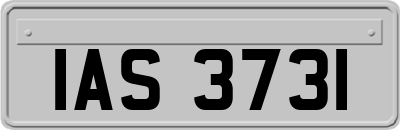 IAS 3731